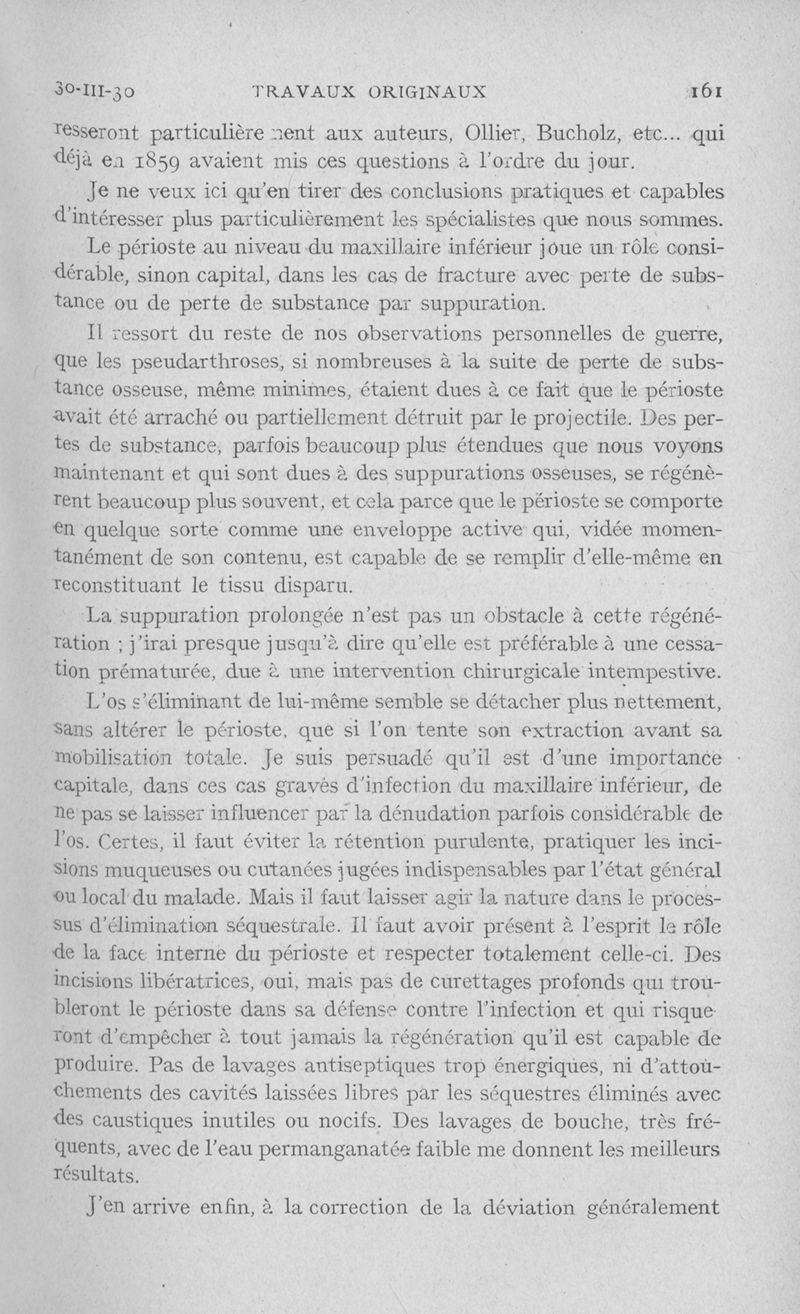 30-III-30 TRAVAUX ORIGINAUX 161

resseront particulièrement aux auteurs, Ollier, Bucholz, etc... qui déjà en 1859 avaient mis ces questions à l'ordre du jour.

Je ne veux ici qu'en tirer des conclusions pratiques et capables d'intéresser plus particulièrement les spécialistes que nous sommes.

Le périoste au niveau du maxillaire inférieur joue un rôle considérable, sinon capital, dans les cas de fracture avec perte de substance ou de perte de substance par suppuration.

Il ressort du reste de nos observations personnelles de guerre, que les pseudarthroses, si nombreuses à la suite de perte de substance osseuse, même minimes, étaient dues à ce fait que le périoste avait été arraché ou partiellement détruit par le projectile. Des pertes de substance, parfois beaucoup plus étendues que nous voyons maintenant et qui sont dues à des suppurations osseuses, se régénèrent beaucoup plus souvent, et cela parce que le périoste se comporte en quelque sorte comme une enveloppe active qui, vidée momentanément de son contenu, est capable de se remplir d'elle-même en reconstituant le tissu disparu.

La suppuration prolongée n'est pas un obstacle à cette régénération ; j'irai presque jusqu'à dire qu'elle est préférable à une cessation prématurée, due à une intervention chirurgicale intempestive.

L'os s'éliminant de lui-même semble se détacher plus nettement, sans altérer le périoste, que si l'on tente son extraction avant sa mobilisation totale. Je suis persuadé qu'il est d'une importance capitale, dans ces cas graves d'infection du maxillaire inférieur, de ne pas se laisser influencer par la dénudation parfois considérable de l'os. Certes, il faut éviter la rétention purulente, pratiquer les incisions muqueuses ou cutanées jugées indispensables par l'état général ou local du malade. Mais il faut laisser agir la nature dans le processus d'élimination séquestrale. Il faut avoir présent à l'esprit le rôle de la face interne du périoste et respecter totalement celle-ci. Des incisions libératrices, oui, mais pas de curettages profonds qui troubleront le périoste dans sa défense contre l'infection et qui risqueront d'empêcher à tout jamais la régénération qu'il est capable de produire. Pas de lavages antiseptiques trop énergiques, ni d'attouchements des cavités laissées libres par les séquestres éliminés avec des caustiques inutiles ou nocifs. Des lavages de bouche, très fréquents, avec de l'eau permanganatée faible me donnent les meilleurs résultats.

J'en arrive enfin, à la correction de la déviation généralement